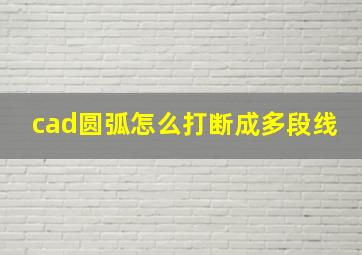 cad圆弧怎么打断成多段线